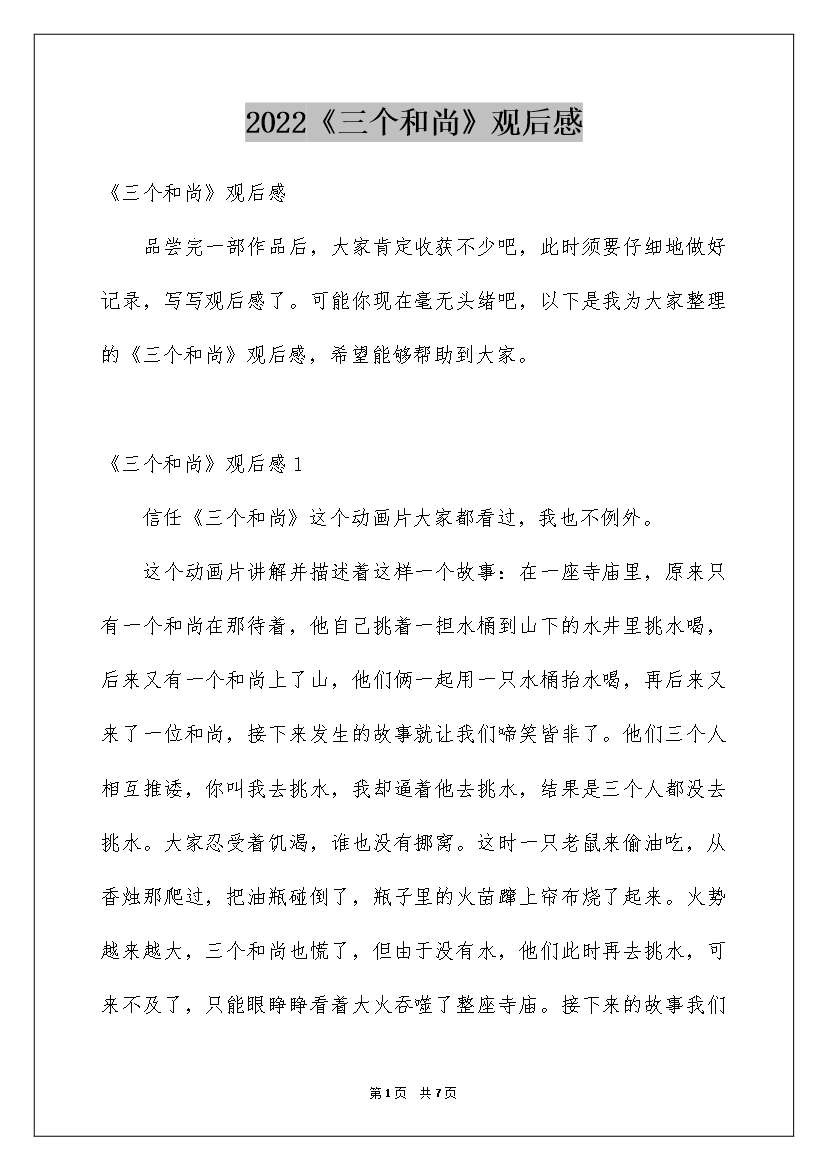 2022《三个和尚》观后感

《三个和尚》观后感

品尝完一部作品后，大家肯定收获不少吧，此时须要仔细地做好记录，写写观后感了。可能你现在毫无头绪吧，以下是我为大家整理的《三个和尚》观后感，希望能够帮助到大家。

《三个和尚》观后感1

信任《三个和尚》这个动画片大家都看过，我也不例外。

这个动画片讲解并描述着这样一个故事：在一座寺庙里，原来只有一个和尚在那待着，他自己挑着一担水桶到山下的水井里挑水喝，后来又有一个和尚上了山，他们俩一起用一只水桶抬水喝，再后来又来了一位和尚，接下来发生的故事就让我们啼笑皆非了。他们三个人相互推诿，你叫我去挑水，我却逼着他去挑水，结果是三个人都没去挑水。大家忍受着饥渴，谁也没有挪窝。这时一只老鼠来偷油吃，从香烛那爬过，把油瓶碰倒了，瓶子里的火苗蹿上帘布烧了起来。火势越来越大，三个和尚也慌了，但由于没有水，他们此时再去挑水，可来不及了，只能眼睁睁看着大火吞噬了整座寺庙。接下来的故事我们

第1页 共7页